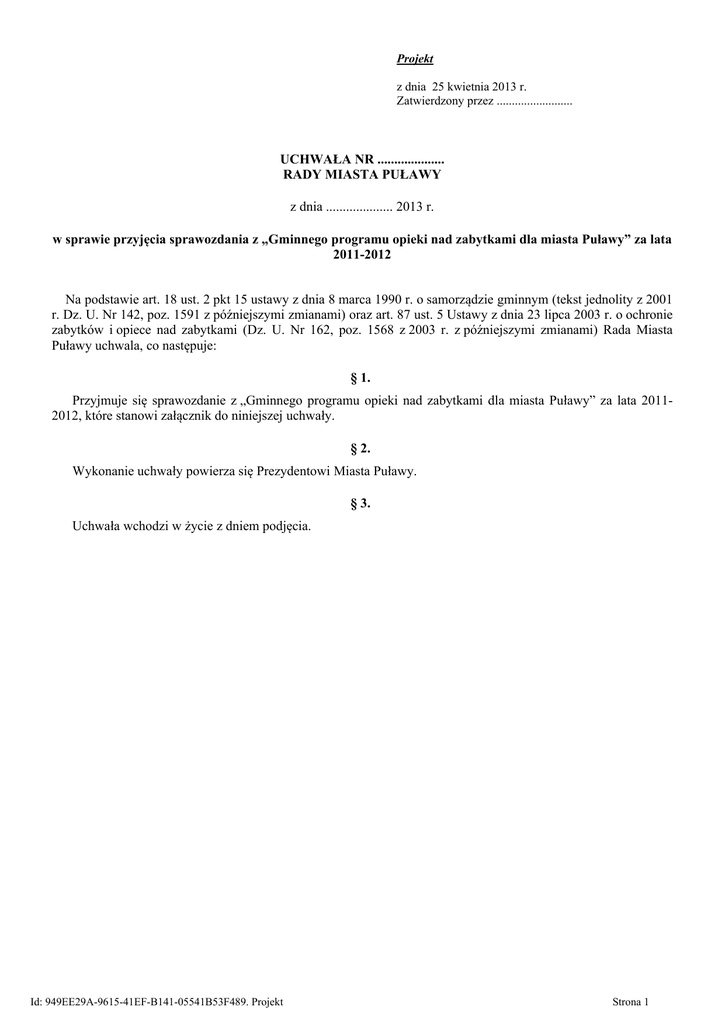 Projekt

z dnia 25 kwietnia 2013 r.
Zatwierdzony przez .........................

UCHWAŁA NR ....................
RADY MIASTA PUŁAWY

z dnia .................... 2013 r.

w sprawie przyjęcia sprawozdania z „Gminnego programu opieki nad zabytkami dla miasta Puławy” za lata 2011-2012

Na podstawie art. 18 ust. 2 pkt 15 ustawy z dnia 8 marca 1990 r. o samorządzie gminnym (tekst jednolity z 2001 r. Dz. U. Nr 142, poz. 1591 z późniejszymi zmianami) oraz art. 87 ust. 5 Ustawy z dnia 23 lipca 2003 r. o ochronie zabytków i opiece nad zabytkami (Dz. U. Nr 162, poz. 1568 z 2003 r. z późniejszymi zmianami) Rada Miasta Puławy uchwala, co następuje:

§ 1.

Przyjmuje się sprawozdanie z „Gminnego programu opieki nad zabytkami dla miasta Puławy” za lata 2011-2012, które stanowi załącznik do niniejszej uchwały.

§ 2.

Wykonanie uchwały powierza się Prezydentowi Miasta Puławy.

§ 3.

Uchwała wchodzi w życie z dniem podjęcia.

Id: 949EE29A-9615-41EF-B141-05541B53F489. Projekt

Strona 1